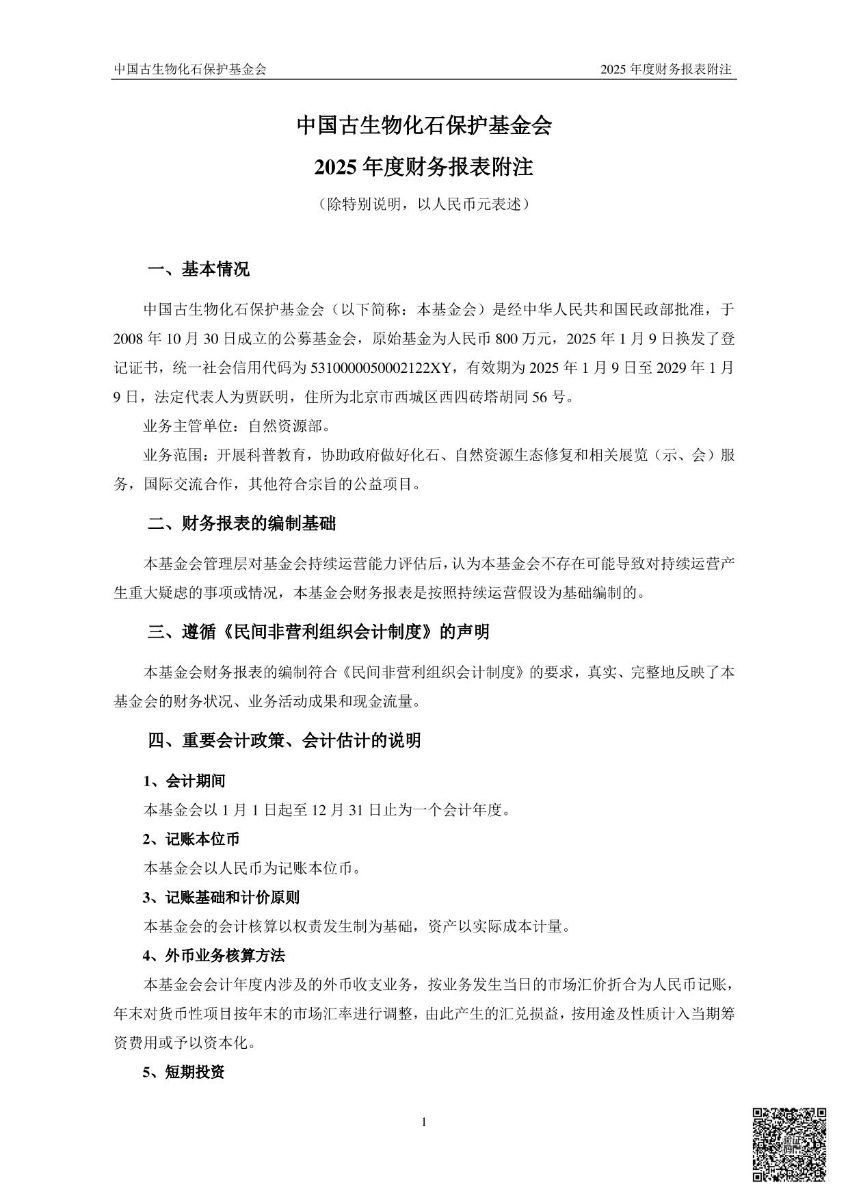 中国古生物化石保护基金会

2025 年度财务报表附注

中国古生物化石保护基金会

2025 年度财务报表附注

（除特别说明，以人民币元表述）

一、基本情况

中国古生物化石保护基金会（以下简称：本基金会）是经中华人民共和国民政部批准，于 2008 年 10 月 30 日成立的公募基金会，原始基金为人民币 800 万元，2025 年 1 月 9 日换发了登记证书，统一社会信用代码为 5310000050002122XY，有效期为 2025 年 1 月 9 日至 2029 年 1 月 9 日，法定代表人为贾跃明，住所为北京市西城区西四砖塔胡同 56 号。

业务主管单位：自然资源部。

业务范围：开展科普教育，协助政府做好化石、自然资源生态修复和相关展览（示、会）服务，国际交流合作，其他符合宗旨的公益项目。

二、财务报表的编制基础

本基金会管理层对基金会持续运营能力评估后，认为本基金会不存在可能导致对持续运营产生重大疑虑的事项或情况，本基金会财务报表是按照持续运营假设为基础编制的。

三、遵循《民间非营利组织会计制度》的声明

本基金会财务报表的编制符合《民间非营利组织会计制度》的要求，真实、完整地反映了本基金会的财务状况、业务活动成果和现金流量。

四、重要会计政策、会计估计的说明

1、会计期间

本基金会以 1 月 1 日起至 12 月 31 日止为一个会计年度。

2、记账本位币

本基金会以人民币为记账本位币。

3、记账基础和计价原则

本基金会的会计核算以权责发生制为基础，资产以实际成本计量。

4、外币业务核算方法

本基金会会计年度内涉及的外币收支业务，按业务发生当日的市场汇价折合为人民币记账，年末对货币性项目按年末的市场汇率进行调整，由此产生的汇兑损益，按用途及性质计入当期筹资费用或予以资本化。

5、短期投资

1